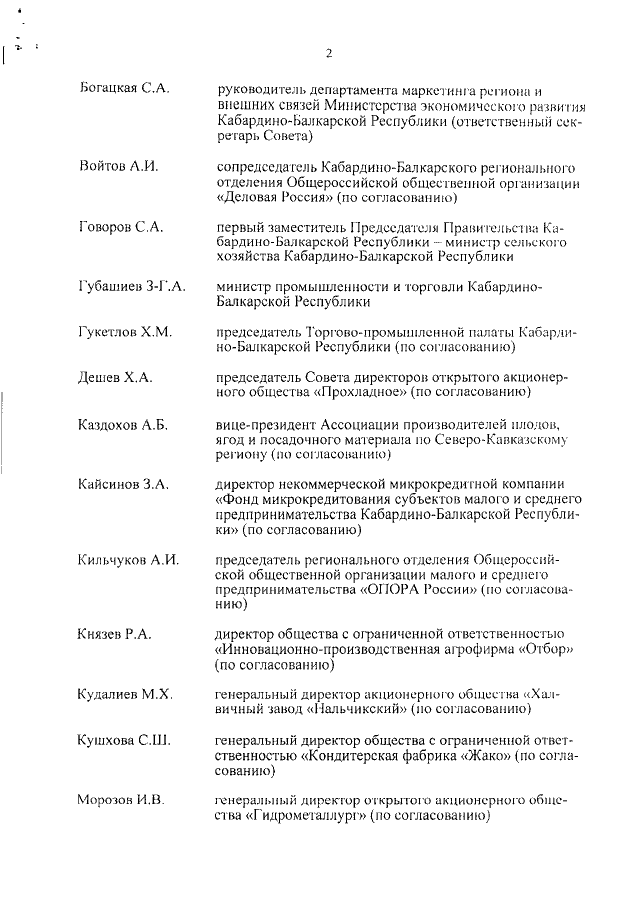 2

Богацкая С.А. руководитель департамента маркетинга региона и внешних связей Министерства экономического развития Кабардино-Балкарской Республики (ответственный секретарь Совета)

Войтов А.И. сопредседатель Кабардино-Балкарского регионального отделения Общероссийской общественной организации «Деловая Россия» (по согласованию)

Говоров С.А. первый заместитель Председателя Правительства Кабардино-Балкарской Республики – министр сельского хозяйства Кабардино-Балкарской Республики

Губашиев З-Г.А. министр промышленности и торговли Кабардино-Балкарской Республики

Гукетлов Х.М. председатель Торгово-промышленной палаты Кабардино-Балкарской Республики (по согласованию)

Дешев Х.А. председатель Совета директоров открытого акционерного общества «Прохладное» (по согласованию)

Каздохов А.Б. вице-президент Ассоциации производителей плодов, ягод и посадочного материала по Северо-Кавказскому региону (по согласованию)

Кайсинов З.А. директор некоммерческой микрокредитной компании «Фонд микрокредитования субъектов малого и среднего предпринимательства Кабардино-Балкарской Республики» (по согласованию)

Кильчуков А.И. председатель регионального отделения Общероссийской общественной организации малого и среднего предпринимательства «ОПОРА России» (по согласованию)

Князев Р.А. директор общества с ограниченной ответственностью «Инновационно-производственная агрофирма «Отбор» (по согласованию)

Кудалиев М.Х. генеральный директор акционерного общества «Халвичный завод «Нальчикский» (по согласованию)

Кушхова С.Ш. генеральный директор общества с ограниченной ответственностью «Кондитерская фабрика «Жако» (по согласованию)

Морозов И.В. генеральный директор открытого акционерного общества «Гидрометаллург» (по согласованию)